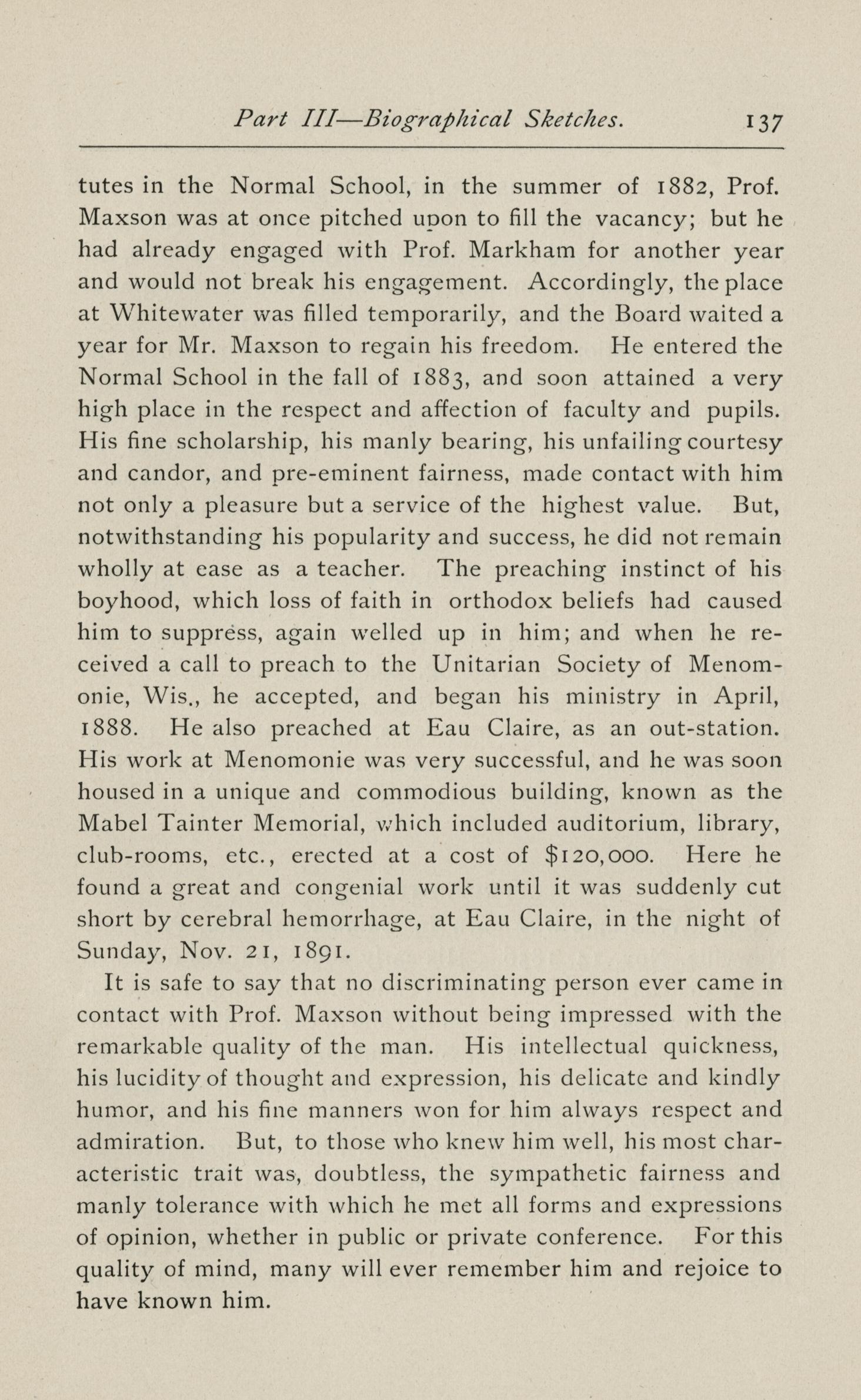 Part III—Biographical Sketches. 137

tutes in the Normal School, in the summer of 1882, Prof. Maxson was at once pitched upon to fill the vacancy; but he had already engaged with Prof. Markham for another year and would not break his engagement. Accordingly, the place at Whitewater was filled temporarily, and the Board waited a year for Mr. Maxson to regain his freedom. He entered the Normal School in the fall of 1883, and soon attained a very high place in the respect and affection of faculty and pupils. His fine scholarship, his manly bearing, his unfailing courtesy and candor, and pre-eminent fairness, made contact with him not only a pleasure but a service of the highest value. But, notwithstanding his popularity and success, he did not remain wholly at ease as a teacher. The preaching instinct of his boyhood, which loss of faith in orthodox beliefs had caused him to suppress, again welled up in him; and when he received a call to preach to the Unitarian Society of Menomonie, Wis., he accepted, and began his ministry in April, 1888. He also preached at Eau Claire, as an out-station. His work at Menomonie was very successful, and he was soon housed in a unique and commodious building, known as the Mabel Tainter Memorial, which included auditorium, library, club-rooms, etc., erected at a cost of $120,000. Here he found a great and congenial work until it was suddenly cut short by cerebral hemorrhage, at Eau Claire, in the night of Sunday, Nov. 21, 1891.

It is safe to say that no discriminating person ever came in contact with Prof. Maxson without being impressed with the remarkable quality of the man. His intellectual quickness, his lucidity of thought and expression, his delicate and kindly humor, and his fine manners won for him always respect and admiration. But, to those who knew him well, his most characteristic trait was, doubtless, the sympathetic fairness and manly tolerance with which he met all forms and expressions of opinion, whether in public or private conference. For this quality of mind, many will ever remember him and rejoice to have known him.